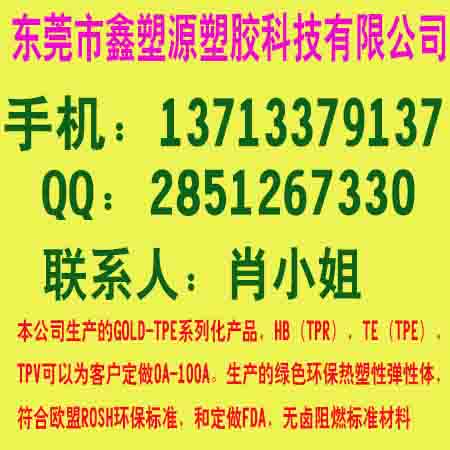 东莞市鑫塑源塑胶科技有限公司

手机：13713379137

QQ：2851267330

联系人：肖小姐

本公司生产的GOLD-TPE系列化产品，HB（TPR），TE（TPE），TPV可以为客户定做0A-100A。生产的绿色环保热塑性弹性体，符合欧盟ROSH环保标准，和定做FDA，无卤阻燃标准材料